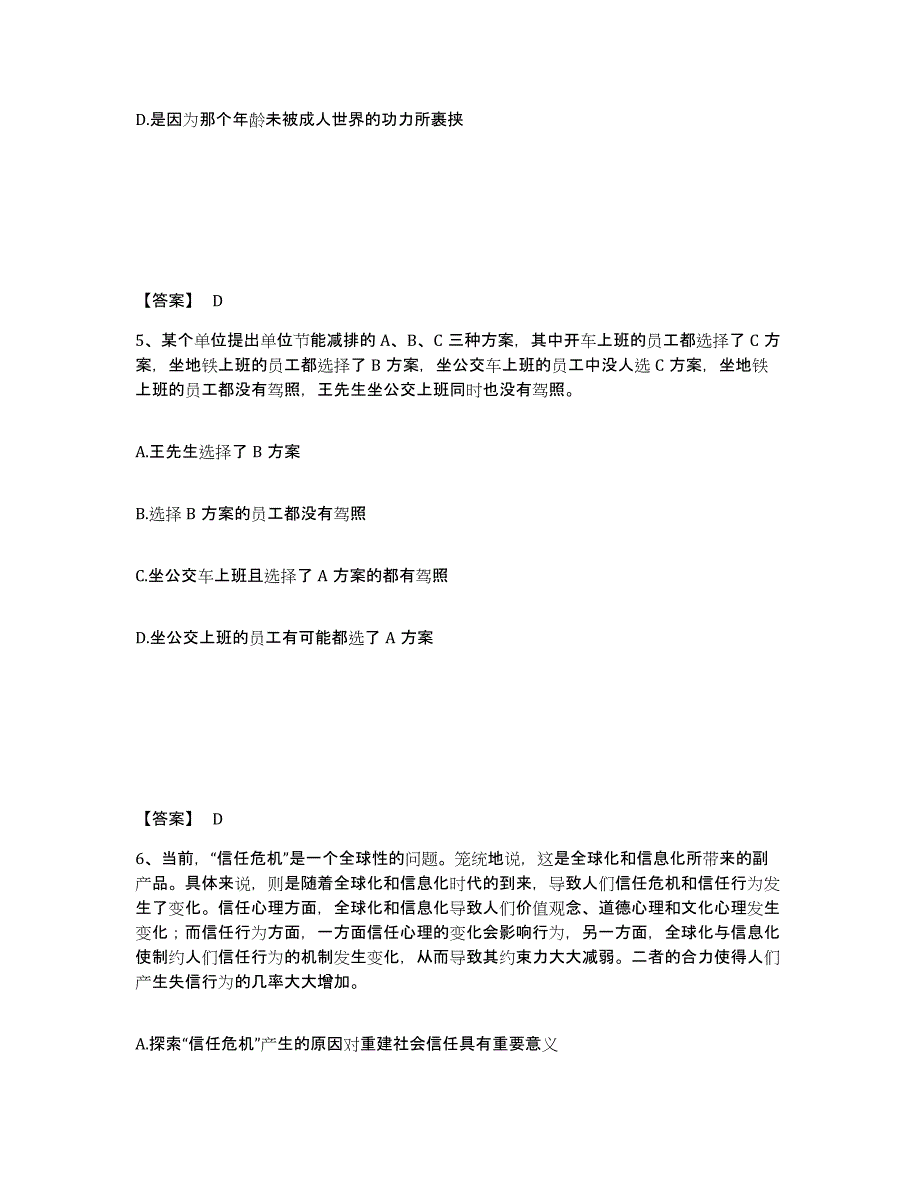 D.是因为那个年龄未被成人世界的功力所裹挟

【答案】 D

5、某个单位提出单位节能减排的 A、B、C 三种方案，其中开车上班的员工都选择了 C 方案，坐地铁上班的员工都选择了 B 方案，坐公交车上班的员工中没人选 C 方案，坐地铁上班的员工都没有驾照，王先生坐公交上班同时也没有驾照。

A.王先生选择了 B 方案

B.选择 B 方案的员工都没有驾照

C.坐公交车上班且选择了 A 方案的都有驾照

D.坐公交上班的员工有可能都选了 A 方案

【答案】 D

6、当前，“信任危机”是一个全球性的问题。笼统地说，这是全球化和信息化所带来的副产品。具体来说，则是随着全球化和信息化时代的到来，导致人们信任危机和信任行为发生了变化。信任心理方面，全球化和信息化导致人们价值观念、道德心理和文化心理发生变化；而信任行为方面，一方面信任心理的变化会影响行为，另一方面，全球化与信息化使制约人们信任行为的机制发生变化，从而导致其约束力大大减弱。二者的合力使得人们产生失信行为的几率大大增加。

A.探索“信任危机”产生的原因对重建社会信任具有重要意义